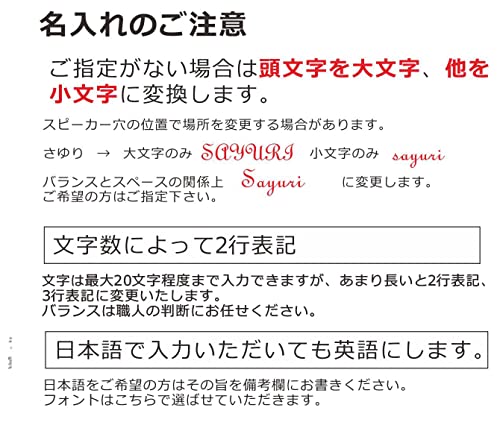 名入れのご注意

ご指定がない場合は頭文字を大文字、他を小文字に変換します。

スピーカー穴の位置で場所を変更する場合があります。

さゆり → 大文字のみ SAYURI 小文字のみ sayuri

バランスとスペースの関係上 Sayuri に変更します。
ご希望の方はご指定下さい。

文字数によって2行表記

文字は最大20文字程度まで入力できますが、あまり長いと2行表記、3行表記に変更いたします。
バランスは職人の判断にお任せください。

日本語で入力いただいても英語にします。

日本語をご希望の方はその旨を備考欄にお書きください。
フォントはこちらで選ばせていただきます。